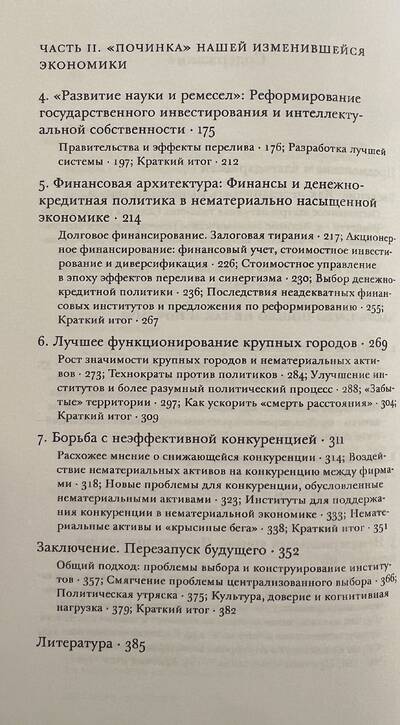 ЧАСТЬ II. «ПОЧИНКА» НАШЕЙ ИЗМЕНИВШЕЙСЯ ЭКОНОМИКИ

4. «Развитие науки и ремесел»: Реформирование государственного инвестирования и интеллектуальной собственности · 175

Правительства и эффекты перелива · 176; Разработка лучшей системы · 197; Краткий итог · 212

5. Финансовая архитектура: Финансы и денежно-кредитная политика в нематериально насыщенной экономике · 214

Долговое финансирование. Залоговая тирания · 217; Акционерное финансирование: финансовый учет, стоимостное инвестирование и диверсификация · 226; Стоимостное управление в эпоху эффектов перелива и синергизма · 230; Выбор денежно-кредитной политики · 236; Последствия неадекватных финансовых институтов и предложения по реформированию · 255; Краткий итог · 267

6. Лучшее функционирование крупных городов · 269

Рост значимости крупных городов и нематериальных активов · 273; Технократы против политиков · 284; Улучшение институтов и более разумный политический процесс · 288; «Забытые» территории · 297; Как ускорить «смерть расстояния» · 304; Краткий итог · 309

7. Борьба с неэффективной конкуренцией · 311

Расхожее мнение о снижающейся конкуренции · 314; Воздействие нематериальных активов на конкуренцию между фирмами · 318; Новые проблемы для конкуренции, обусловленные нематериальными активами · 323; Институты для поддержания конкуренции в нематериальной экономике · 333; Нематериальные активы и «крысиные бега» · 338; Краткий итог · 351

Заключение. Перезапуск будущего · 352

Общий подход: проблемы выбора и конструирование институтов · 357; Смягчение проблемы централизованного выбора · 366; Политическая утряска · 375; Культура, доверие и когнитивная нагрузка · 379; Краткий итог · 382

Литература · 385